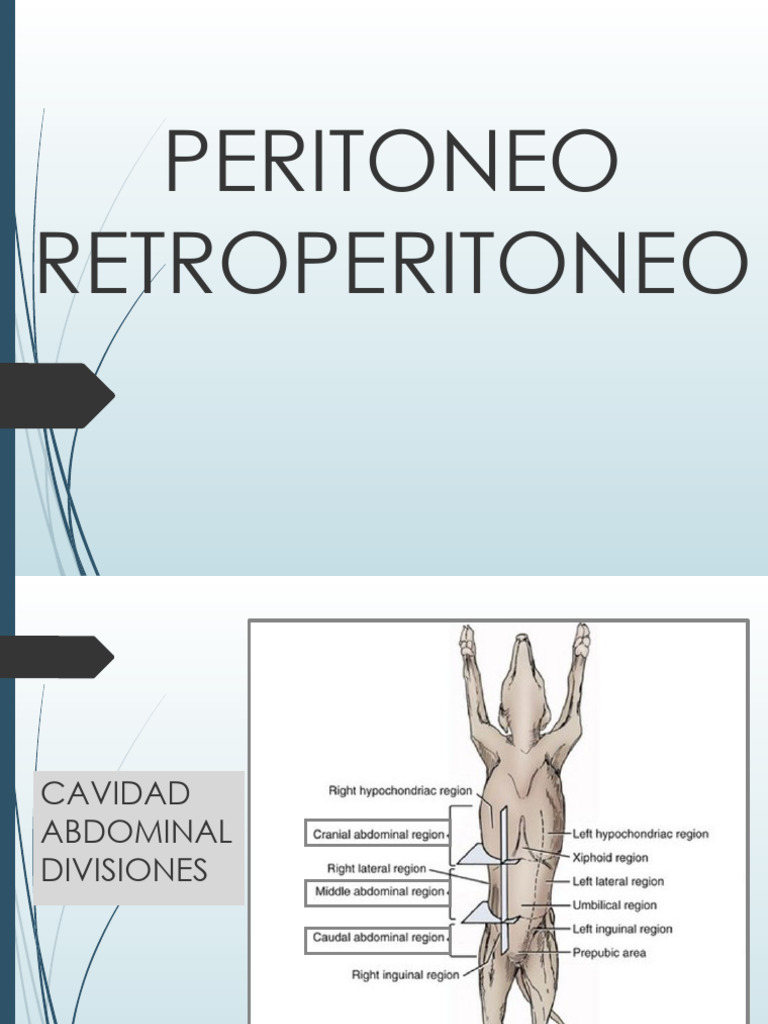 PERITONEO RETROPERITONEO

CAVIDAD ABDOMINAL DIVISIONES

Right hypochondriac region
Cranial abdominal region
Right lateral region
Middle abdominal region
Caudal abdominal region
Right inguinal region
Left hypochondriac region
Xiphoid region
Left lateral region
Umbilical region
Left inguinal region
Prepubic area